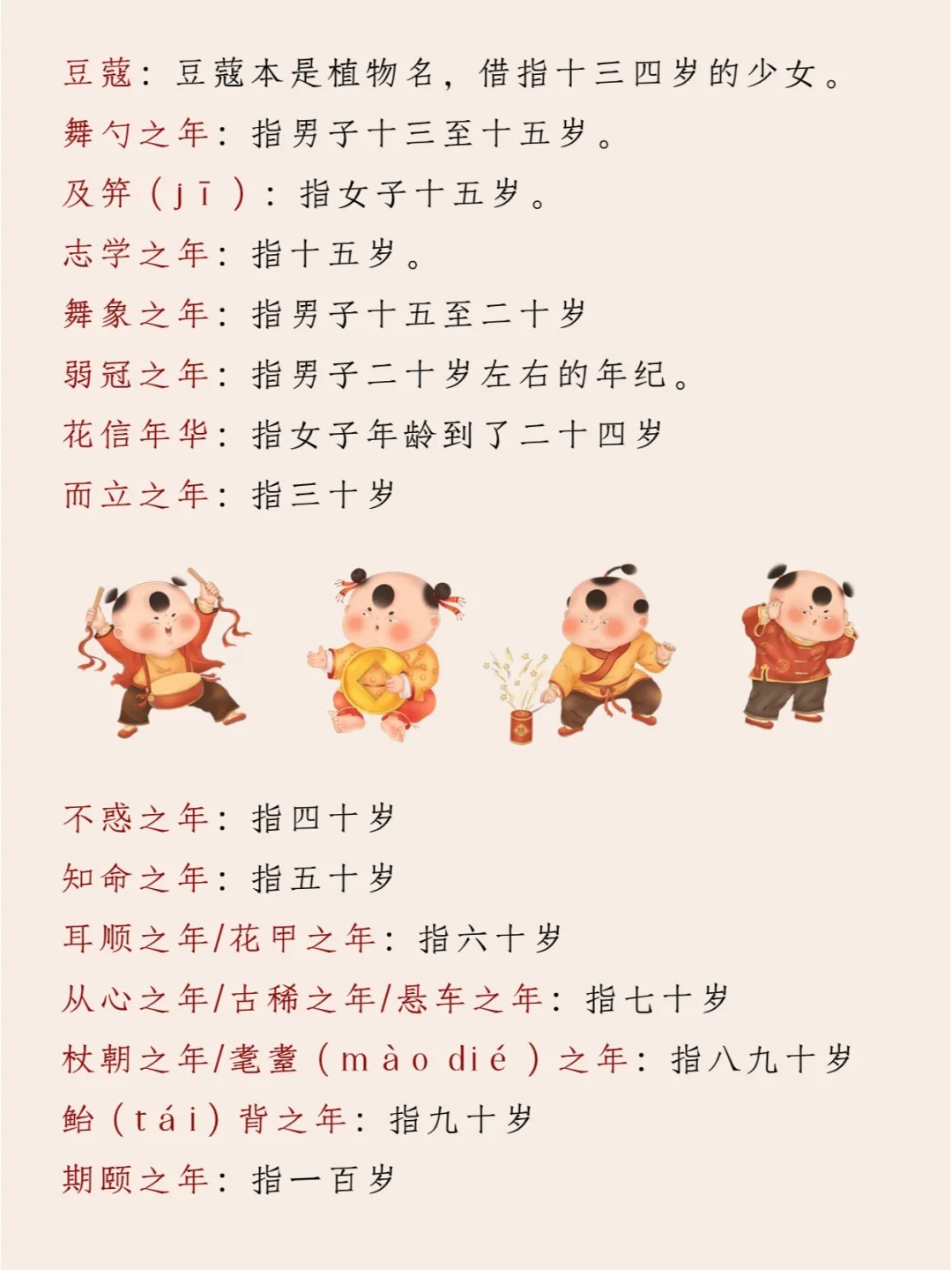 豆蔻：豆蔻本是植物名，借指十三四岁的少女。
舞勺之年：指男子十三至十五岁。
及笄（jī）：指女子十五岁。
志学之年：指十五岁。
舞象之年：指男子十五至二十岁
弱冠之年：指男子二十岁左右的年纪。
花信年华：指女子年龄到了二十四岁
而立之年：指三十岁

不惑之年：指四十岁
知命之年：指五十岁
耳顺之年/花甲之年：指六十岁
从心之年/古稀之年/悬车之年：指七十岁
杖朝之年/耄耋（mào dié）之年：指八九十岁
鲐（tái）背之年：指九十岁
期颐之年：指一百岁